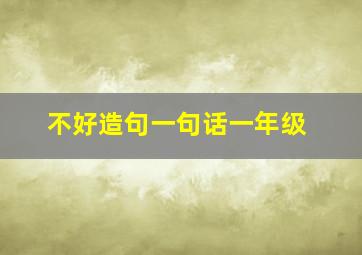 不好造句一句话一年级